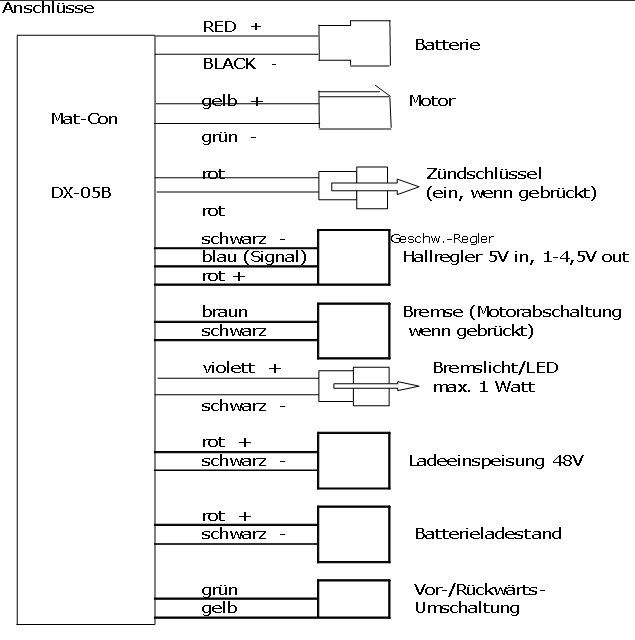 Anschlüsse

Mat-Con

DX-05B

RED +
BLACK -
Batterie

gelb +
grün -
Motor

rot
rot
Zündschlüssel
(ein, wenn gebrückt)

schwarz -
blau (Signal)
rot +
Geschw.-Regler
Hallregler 5V in, 1-4,5V out

braun
schwarz
Bremse (Motorabschaltung wenn gebrückt)

violett +
schwarz -
Bremslicht/LED
max. 1 Watt

rot +
schwarz -
Ladeeinspeisung 48V

rot +
schwarz -
Batterieladestand

grün
gelb
Vor-/Rückwärts-Umschaltung